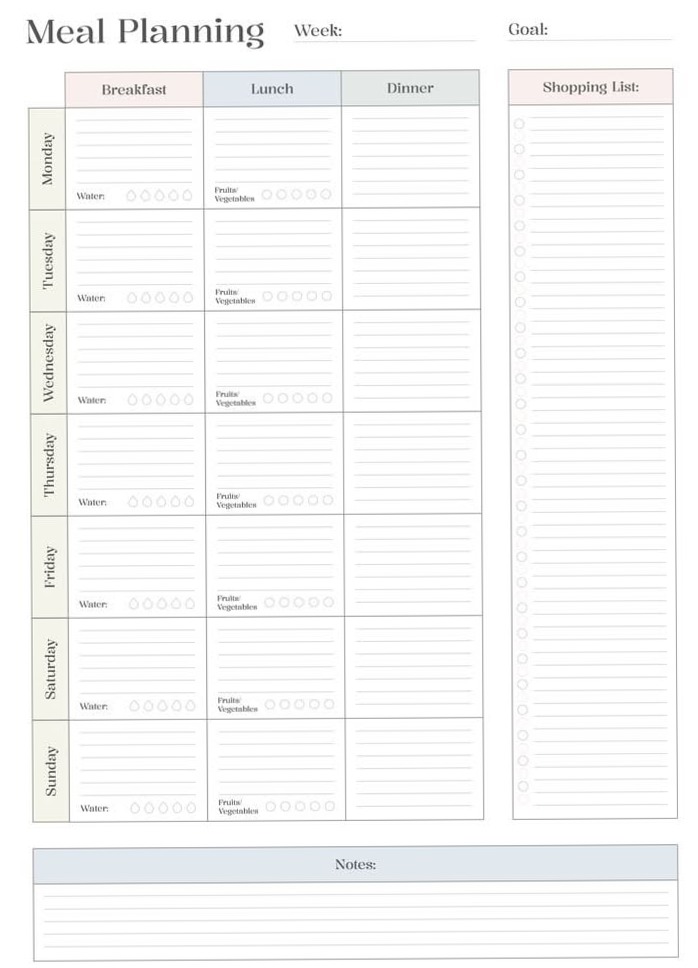 Meal Planning Week: Goal:

| | Breakfast | Lunch | Dinner |
|---|---|---|---|
| Monday | Water: | Fruits/ Vegetables | |
| Tuesday | Water: | Fruits/ Vegetables | |
| Wednesday | Water: | Fruits/ Vegetables | |
| Thursday | Water: | Fruits/ Vegetables | |
| Friday | Water: | Fruits/ Vegetables | |
| Saturday | Water: | Fruits/ Vegetables | |
| Sunday | Water: | Fruits/ Vegetables | |

Shopping List:

Notes: